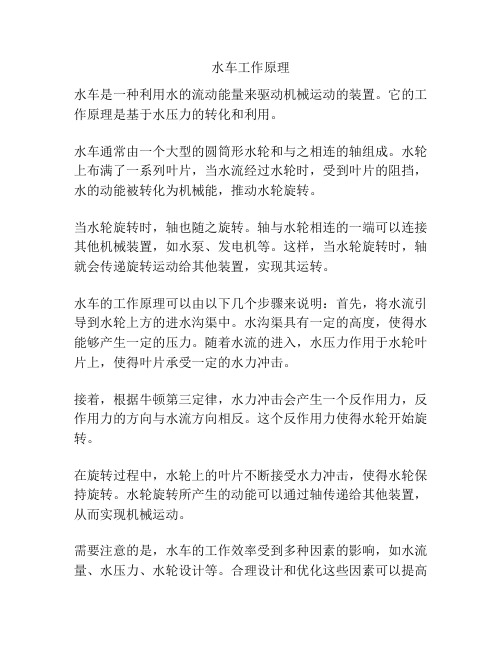 水车工作原理

水车是一种利用水的流动能量来驱动机械运动的装置。它的工作原理是基于水压力的转化和利用。

水车通常由一个大型的圆筒形水轮和与之相连的轴组成。水轮上布满了一系列叶片，当水流经过水轮时，受到叶片的阻挡，水的动能被转化为机械能，推动水轮旋转。

当水轮旋转时，轴也随之旋转。轴与水轮相连的一端可以连接其他机械装置，如水泵、发电机等。这样，当水轮旋转时，轴就会传递旋转运动给其他装置，实现其运转。

水车的工作原理可以由以下几个步骤来说明：首先，将水流引导到水轮上方的进水沟渠中。水沟渠具有一定的高度，使得水能够产生一定的压力。随着水流的进入，水压力作用于水轮叶片上，使得叶片承受一定的水力冲击。

接着，根据牛顿第三定律，水力冲击会产生一个反作用力，反作用力的方向与水流方向相反。这个反作用力使得水轮开始旋转。

在旋转过程中，水轮上的叶片不断接受水力冲击，使得水轮保持旋转。水轮旋转所产生的动能可以通过轴传递给其他装置，从而实现机械运动。

需要注意的是，水车的工作效率受到多种因素的影响，如水流量、水压力、水轮设计等。合理设计和优化这些因素可以提高